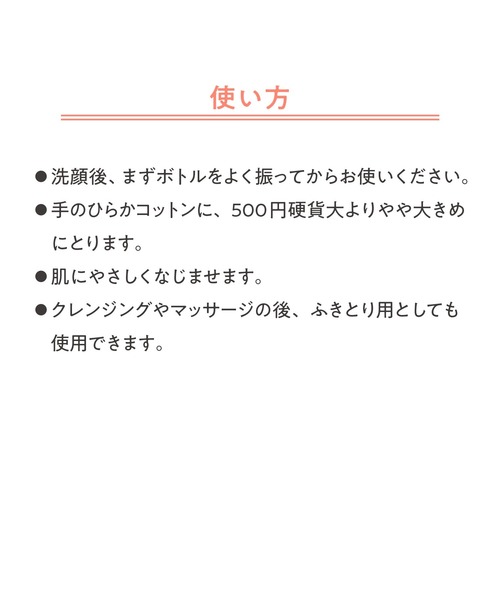 使い方

●洗顔後、まずボトルをよく振ってからお使いください。

●手のひらかコットンに、500円硬貨大よりやや大きめにとります。

●肌にやさしくなじませます。

●クレンジングやマッサージの後、ふきとり用としても使用できます。